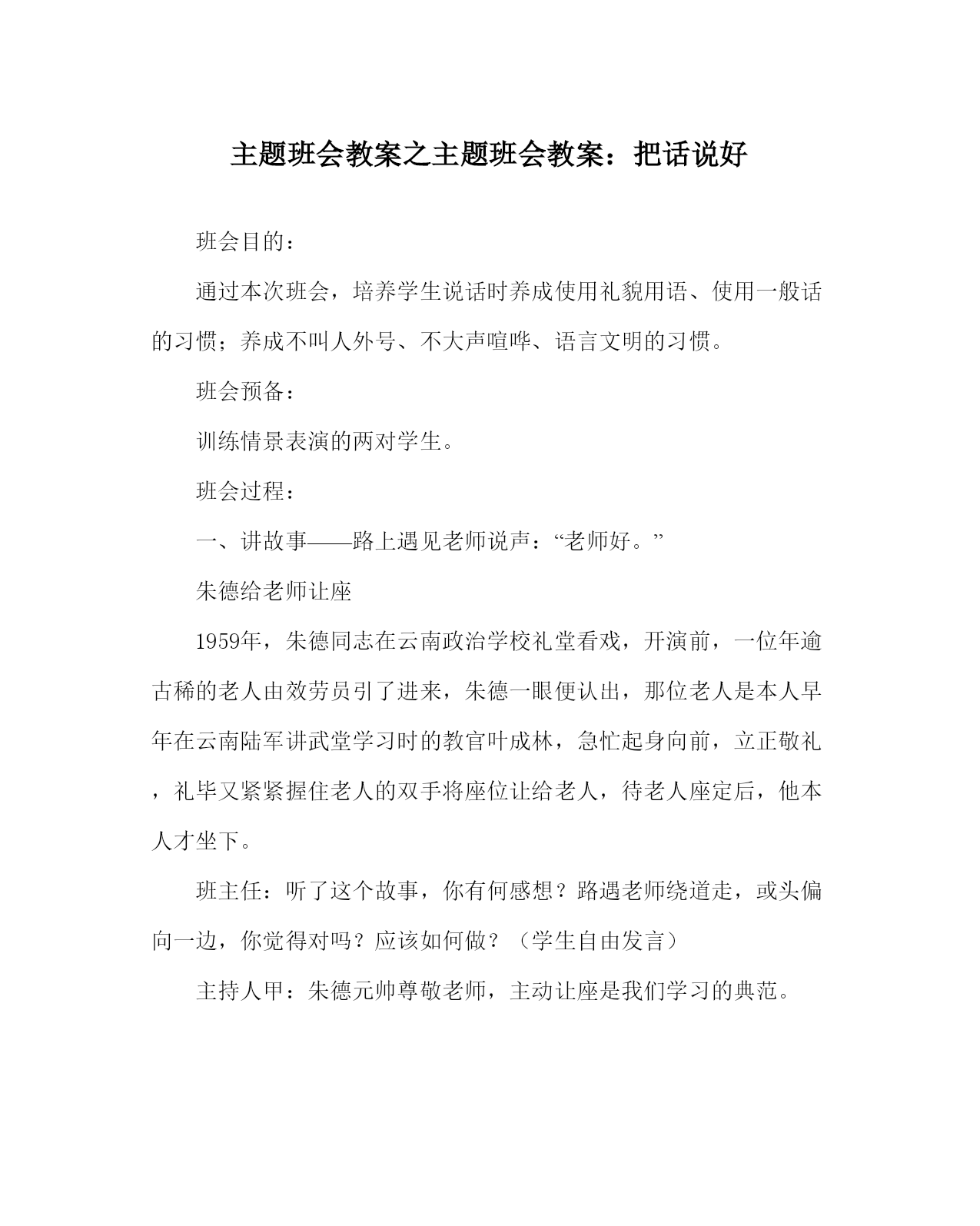 主题班会教案之主题班会教案：把话说好

班会目的：

通过本次班会，培养学生说话时养成使用礼貌用语、使用一般话的习惯；养成不叫人外号、不大声喧哗、语言文明的习惯。

班会预备：

训练情景表演的两对学生。

班会过程：

一、讲故事——路上遇见老师说声：“老师好。”

朱德给老师让座

1959年，朱德同志在云南政治学校礼堂看戏，开演前，一位年逾古稀的老人由效劳员引了进来，朱德一眼便认出，那位老人是本人早年在云南陆军讲武堂学习时的教官叶成林，急忙起身向前，立正敬礼，礼毕又紧紧握住老人的双手将座位让给老人，待老人座定后，他本人才坐下。

班主任：听了这个故事，你有何感想？路遇老师绕道走，或头偏向一边，你觉得对吗？应该如何做？（学生自由发言）

主持人甲：朱德元帅尊敬老师，主动让座是我们学习的典范。